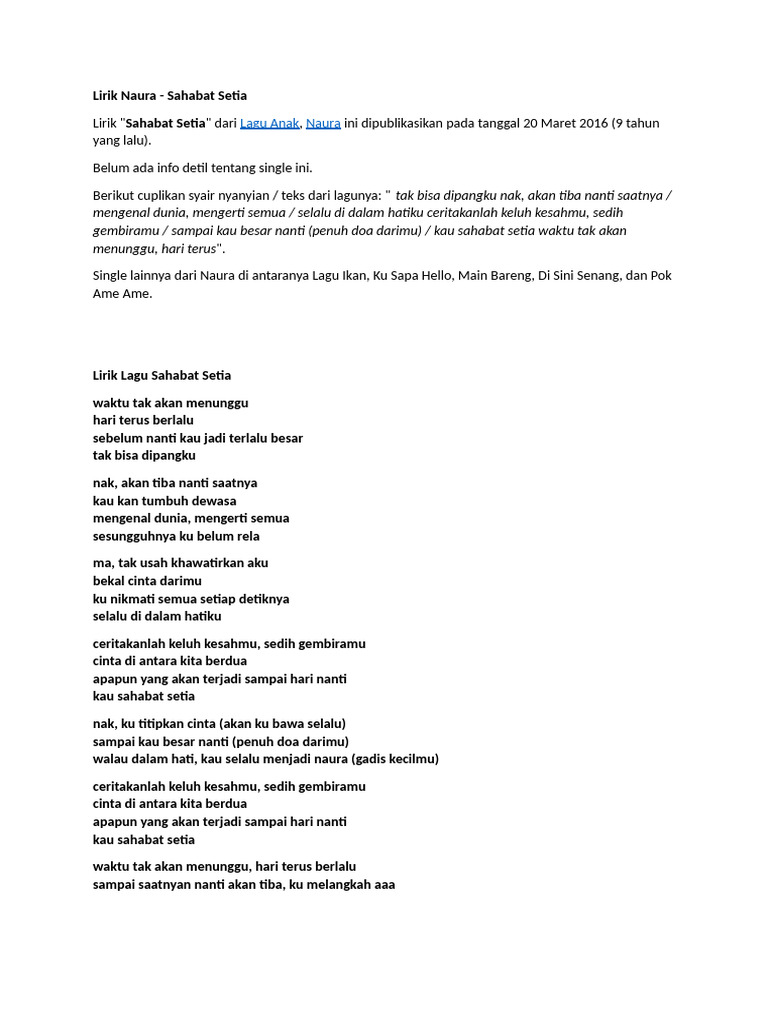 Lirik Naura - Sahabat Setia

Lirik "Sahabat Setia" dari Lagu Anak, Naura ini dipublikasikan pada tanggal 20 Maret 2016 (9 tahun yang lalu).

Belum ada info detil tentang single ini.

Berikut cuplikan syair nyanyian / teks dari lagunya: " tak bisa dipangku nak, akan tiba nanti saatnya / mengenal dunia, mengerti semua / selalu di dalam hatiku ceritakanlah keluh kesahmu, sedih gembiramu / sampai kau besar nanti (penuh doa darimu) / kau sahabat setia waktu tak akan menunggu, hari terus".

Single lainnya dari Naura di antaranya Lagu Ikan, Ku Sapa Hello, Main Bareng, Di Sini Senang, dan Pok Ame Ame.

Lirik Lagu Sahabat Setia

waktu tak akan menunggu
hari terus berlalu
sebelum nanti kau jadi terlalu besar
tak bisa dipangku

nak, akan tiba nanti saatnya
kau kan tumbuh dewasa
mengenal dunia, mengerti semua
sesungguhnya ku belum rela

ma, tak usah khawatirkan aku
bekal cinta darimu
ku nikmati semua setiap detiknya
selalu di dalam hatiku

ceritakanlah keluh kesahmu, sedih gembiramu
cinta di antara kita berdua
apapun yang akan terjadi sampai hari nanti
kau sahabat setia

nak, ku titipkan cinta (akan ku bawa selalu)
sampai kau besar nanti (penuh doa darimu)
walau dalam hati, kau selalu menjadi naura (gadis kecilmu)

ceritakanlah keluh kesahmu, sedih gembiramu
cinta di antara kita berdua
apapun yang akan terjadi sampai hari nanti
kau sahabat setia

waktu tak akan menunggu, hari terus berlalu
sampai saatnyan nanti akan tiba, ku melangkah aaa